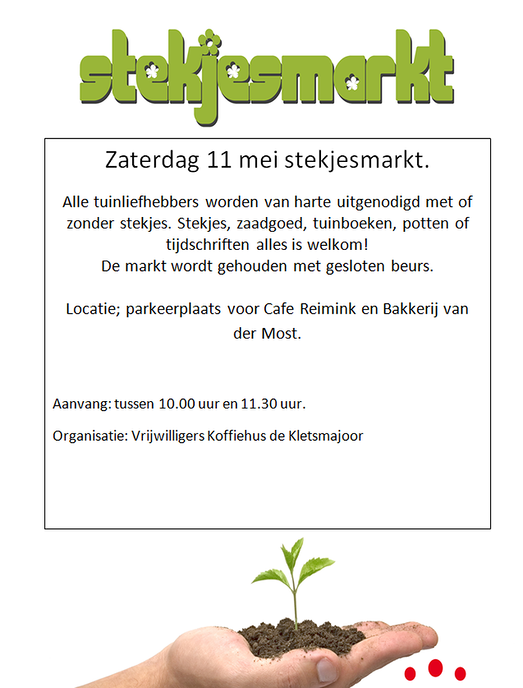 stekjesmarkt

Zaterdag 11 mei stekjesmarkt.

Alle tuinliefhebbers worden van harte uitgenodigd met of zonder stekjes. Stekjes, zaadgoed, tuinboeken, potten of tijdschriften alles is welkom!
De markt wordt gehouden met gesloten beurs.

Locatie; parkeerplaats voor Cafe Reimink en Bakkerij van der Most.

Aanvang: tussen 10.00 uur en 11.30 uur.

Organisatie: Vrijwilligers Koffiehus de Kletsmajoor